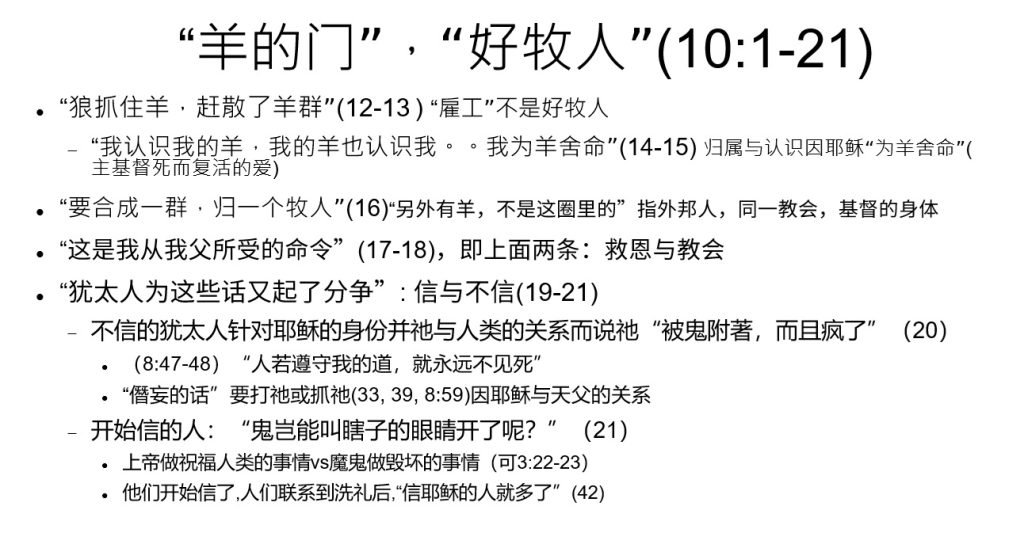 “羊的门”，“好牧人”(10:1-21)

• “狼抓住羊，赶散了羊群”(12-13) “雇工”不是好牧人

- “我认识我的羊，我的羊也认识我。。我为羊舍命”(14-15) 归属与认识因耶稣“为羊舍命”(主基督死而复活的爱)

• “要合成一群，归一个牧人”(16)“另外有羊，不是这圈里的”指外邦人，同一教会，基督的身体

• “这是我从我父所受的命令”(17-18)，即上面两条：救恩与教会

• “犹太人为这些话又起了分争”：信与不信(19-21)

- 不信的犹太人针对耶稣的身份并祂与人类的关系而说祂“被鬼附著，而且疯了” (20)

• (8:47-48) “人若遵守我的道，就永远不见死”

• “僭妄的话”要打祂或抓祂(33, 39, 8:59)因耶稣与天父的关系

- 开始信的人：“鬼岂能叫瞎子的眼睛开了呢？” (21)

• 上帝做祝福人类的事情vs魔鬼做毁坏的事情（可3:22-23）

• 他们开始信了,人们联系到洗礼后,“信耶稣的人就多了”(42)